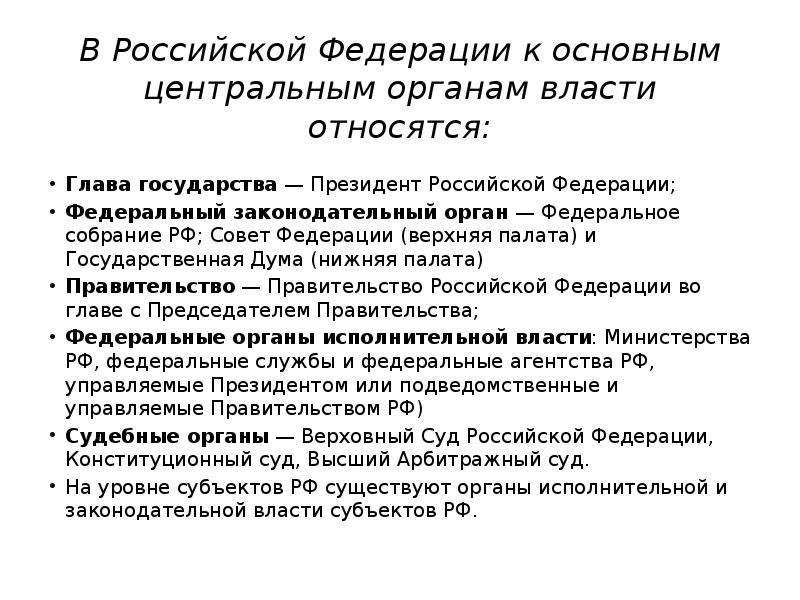 В Российской Федерации к основным центральным органам власти относятся:

• Глава государства — Президент Российской Федерации;
• Федеральный законодательный орган — Федеральное собрание РФ; Совет Федерации (верхняя палата) и Государственная Дума (нижняя палата)
• Правительство — Правительство Российской Федерации во главе с Председателем Правительства;
• Федеральные органы исполнительной власти: Министерства РФ, федеральные службы и федеральные агентства РФ, управляемые Президентом или подведомственные и управляемые Правительством РФ)
• Судебные органы — Верховный Суд Российской Федерации, Конституционный суд, Высший Арбитражный суд.
• На уровне субъектов РФ существуют органы исполнительной и законодательной власти субъектов РФ.